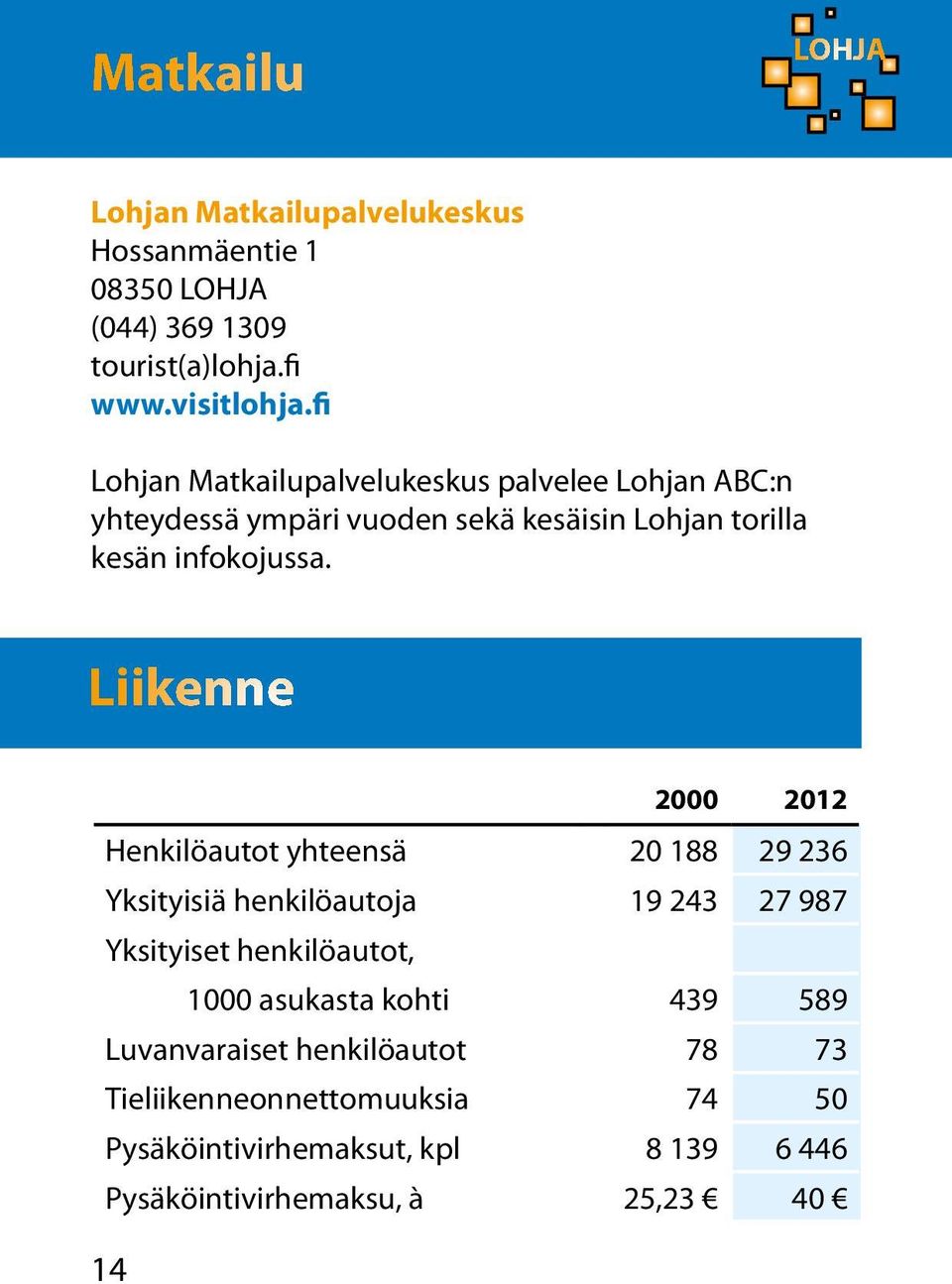 Matkailu

LOHJA

Lohjan Matkailupalvelukeskus
Hossanmäentie 1
08350 LOHJA
(044) 369 1309
tourist(a)lohja.fi
www.visitlohja.fi

Lohjan Matkailupalvelukeskus palvelee Lohjan ABC:n yhteydessä ympäri vuoden sekä kesäisin Lohjan torilla kesän infokojussa.

Liikenne

| | 2000 | 2012 |
|---|---|---|
| Henkilöautot yhteensä | 20 188 | 29 236 |
| Yksityisiä henkilöautoja | 19 243 | 27 987 |
| Yksityiset henkilöautot, | | |
| 1000 asukasta kohti | 439 | 589 |
| Luvanvaraiset henkilöautot | 78 | 73 |
| Tieliikenneonnettomuuksia | 74 | 50 |
| Pysäköintivirhemaksut, kpl | 8 139 | 6 446 |
| Pysäköintivirhemaksu, à | 25,23 € | 40 € |

14